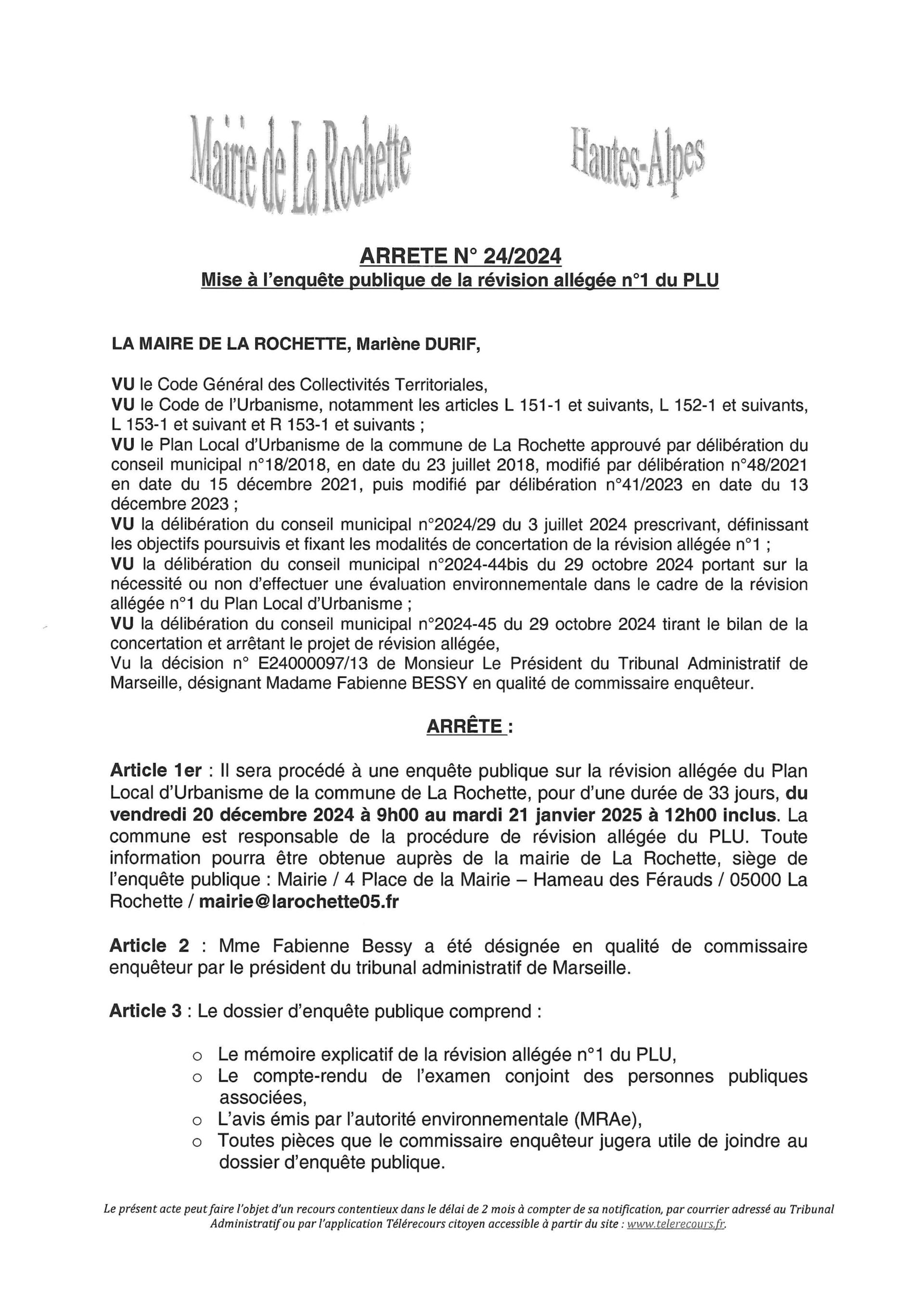 Mairie de La Rochette

Hautes-Alpes

ARRETE N° 24/2024
Mise à l'enquête publique de la révision allégée n°1 du PLU

LA MAIRE DE LA ROCHETTE, Marlène DURIF,

VU le Code Général des Collectivités Territoriales,
VU le Code de l'Urbanisme, notamment les articles L 151-1 et suivants, L 152-1 et suivants, L 153-1 et suivant et R 153-1 et suivants ;
VU le Plan Local d'Urbanisme de la commune de La Rochette approuvé par délibération du conseil municipal n°18/2018, en date du 23 juillet 2018, modifié par délibération n°48/2021 en date du 15 décembre 2021, puis modifié par délibération n°41/2023 en date du 13 décembre 2023 ;
VU la délibération du conseil municipal n°2024/29 du 3 juillet 2024 prescrivant, définissant les objectifs poursuivis et fixant les modalités de concertation de la révision allégée n°1 ;
VU la délibération du conseil municipal n°2024-44bis du 29 octobre 2024 portant sur la nécessité ou non d'effectuer une évaluation environnementale dans le cadre de la révision allégée n°1 du Plan Local d'Urbanisme ;
VU la délibération du conseil municipal n°2024-45 du 29 octobre 2024 tirant le bilan de la concertation et arrêtant le projet de révision allégée,
Vu la décision n° E24000097/13 de Monsieur Le Président du Tribunal Administratif de Marseille, désignant Madame Fabienne BESSY en qualité de commissaire enquêteur.

ARRÊTE :

Article 1er : Il sera procédé à une enquête publique sur la révision allégée du Plan Local d'Urbanisme de la commune de La Rochette, pour d'une durée de 33 jours, du vendredi 20 décembre 2024 à 9h00 au mardi 21 janvier 2025 à 12h00 inclus. La commune est responsable de la procédure de révision allégée du PLU. Toute information pourra être obtenue auprès de la mairie de La Rochette, siège de l'enquête publique : Mairie / 4 Place de la Mairie – Hameau des Férauds / 05000 La Rochette / mairie@larochette05.fr

Article 2 : Mme Fabienne Bessy a été désignée en qualité de commissaire enquêteur par le président du tribunal administratif de Marseille.

Article 3 : Le dossier d'enquête publique comprend :

o Le mémoire explicatif de la révision allégée n°1 du PLU,
o Le compte-rendu de l'examen conjoint des personnes publiques associées,
o L'avis émis par l'autorité environnementale (MRAe),
o Toutes pièces que le commissaire enquêteur jugera utile de joindre au dossier d'enquête publique.

Le présent acte peut faire l'objet d'un recours contentieux dans le délai de 2 mois à compter de sa notification, par courrier adressé au Tribunal Administratif ou par l'application Télérecours citoyen accessible à partir du site : www.telerecours.fr.